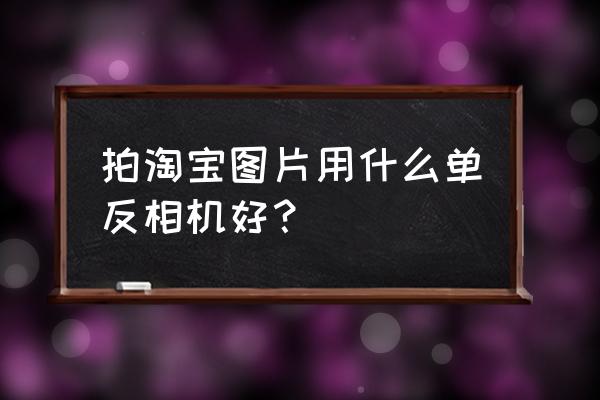 拍淘宝图片用什么单反相机好？